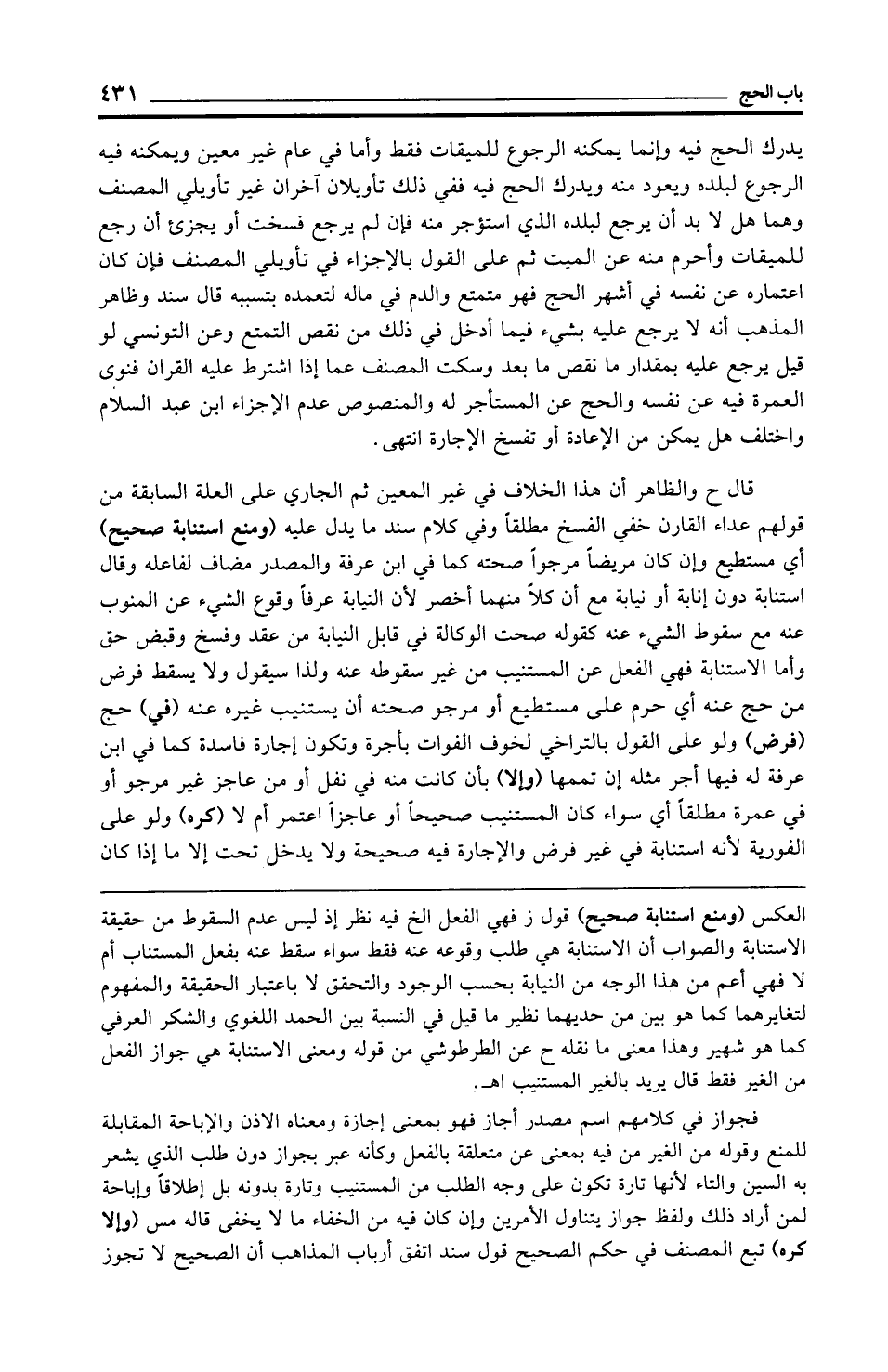 باب الحج ٤٣١

يدرك الحج فيه وإنما يمكنه الرجوع للميقات فقط وأما في عام غير معين ويمكنه فيه الرجوع لبلده ويعود منه ويدرك الحج فيه ففي ذلك تأويلان آخران غير تأويلي المصنف وهما هل لا بد أن يرجع لبلده الذي استؤجر منه فإن لم يرجع فسخت أو يجزئ أن رجع للميقات وأحرم منه عن الميت ثم على القول بالإجزاء في تأويلي المصنف فإن كان اعتماره عن نفسه في أشهر الحج فهو متمتع والدم في ماله لتعمده بتسببه قال سند وظاهر المذهب أنه لا يرجع عليه بشيء فيما أدخل في ذلك من نقص التمتع وعن التونسي لو قيل يرجع عليه بمقدار ما نقص ما بعد وسكت المصنف عما إذا اشترط عليه القران فنوى العمرة فيه عن نفسه والحج عن المستأجر له والمنصوص عدم الإجزاء ابن عبد السلام واختلف هل يمكن من الإعادة أو تفسخ الإجارة انتهى.

قال ح والظاهر أن هذا الخلاف في غير المعين ثم الجاري على العلة السابقة من قولهم عداء القارن خفي الفسخ مطلقاً وفي كلام سند ما يدل عليه (ومنع استنابة صحيح) أي مستطيع وإن كان مريضاً مرجواً صحته كما في ابن عرفة والمصدر مضاف لفاعله وقال استنابة دون إنابة أو نيابة مع أن كلاً منهما أخصر لأن النيابة عرفاً وقوع الشيء عن المنوب عنه مع سقوط الشيء عنه كقوله صحت الوكالة في قابل النيابة من عقد وفسخ وقبض حق وأما الاستنابة فهي الفعل عن المستنيب من غير سقوطه عنه ولذا سيقول ولا يسقط فرض من حج عنه أي حرم على مستطيع أو مرجو صحته أن يستنيب غيره عنه (في) حج (فرض) ولو على القول بالتراخي لخوف الفوات بأجرة وتكون إجارة فاسدة كما في ابن عرفة له فيها أجر مثله إن تممها (وإلا) بأن كانت منه في نفل أو من عاجز غير مرجو أو في عمرة مطلقاً أي سواء كان المستنيب صحيحاً أو عاجزاً اعتمر أم لا (كره) ولو على الفورية لأنه استنابة في غير فرض والإجارة فيه صحيحة ولا يدخل تحت إلا ما إذا كان

العكس (ومنع استنابة صحيح) قول ز فهي الفعل الخ فيه نظر إذ ليس عدم السقوط من حقيقة الاستنابة والصواب أن الاستنابة هي طلب وقوعه عنه فقط سواء سقط عنه بفعل المستناب أم لا فهي أعم من هذا الوجه من النيابة بحسب الوجود والتحقق لا باعتبار الحقيقة والمفهوم لتغايرهما كما هو بين من حديهما نظير ما قيل في النسبة بين الحمد اللغوي والشكر العرفي كما هو شهير وهذا معنى ما نقله ح عن الطرطوشي من قوله ومعنى الاستنابة هي جواز الفعل من الغير فقط قال يريد بالغير المستنيب اهـ.

فجواز في كلامهم اسم مصدر أجاز فهو بمعنى إجازة ومعناه الاذن والإباحة المقابلة للمنع وقوله من الغير من فيه بمعنى عن متعلقة بالفعل وكأنه عبر بجواز دون طلب الذي يشعر به السين والتاء لأنها تارة تكون على وجه الطلب من المستنيب وتارة بدونه بل إطلاقاً وإباحة لمن أراد ذلك ولفظ جواز يتناول الأمرين وإن كان فيه من الخفاء ما لا يخفى قاله مس (وإلا كره) تبع المصنف في حكم الصحيح قول سند اتفق أرباب المذاهب أن الصحيح لا تجوز